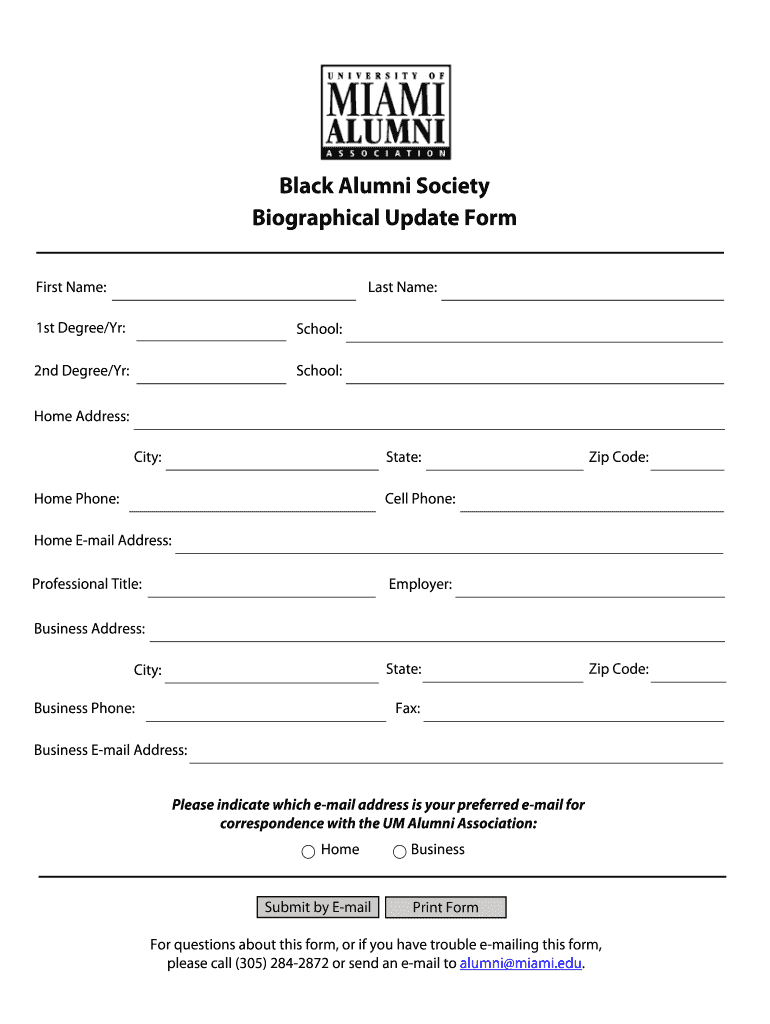 UNIVERSITY OF
MIAMI
ALUMNI
ASSOCIATION

Black Alumni Society
Biographical Update Form

First Name:

Last Name:

1st Degree/Yr:

School:

2nd Degree/Yr:

School:

Home Address:

City:

State:

Zip Code:

Home Phone:

Cell Phone:

Home E-mail Address:

Professional Title:

Employer:

Business Address:

City:

State:

Zip Code:

Business Phone:

Fax:

Business E-mail Address:

Please indicate which e-mail address is your preferred e-mail for correspondence with the UM Alumni Association:

Home

Business

Submit by E-mail

Print Form

For questions about this form, or if you have trouble e-mailing this form, please call (305) 284-2872 or send an e-mail to alumni@miami.edu.